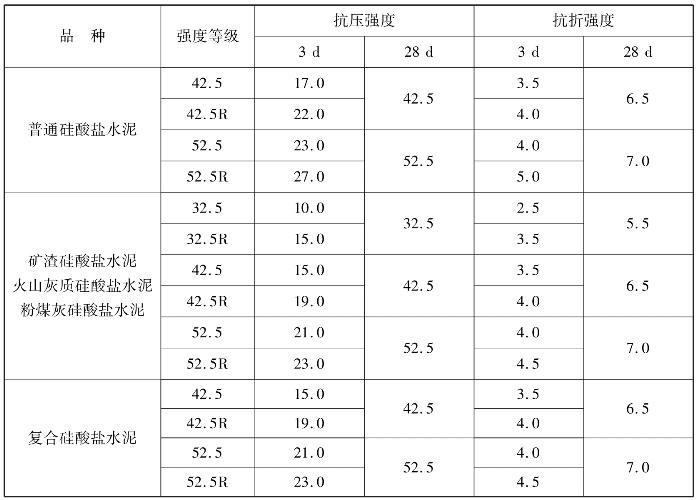 | 品 种 | 强度等级 | 抗压强度 | | 抗折强度 | |
|---|---|---|---|---|---|
| | | 3 d | 28 d | 3 d | 28 d |
| 普通硅酸盐水泥 | 42.5 | 17.0 | 42.5 | 3.5 | 6.5 |
| | 42.5R | 22.0 | | 4.0 | |
| | 52.5 | 23.0 | 52.5 | 4.0 | 7.0 |
| | 52.5R | 27.0 | | 5.0 | |
| 矿渣硅酸盐水泥 火山灰质硅酸盐水泥 粉煤灰硅酸盐水泥 | 32.5 | 10.0 | 32.5 | 2.5 | 5.5 |
| | 32.5R | 15.0 | | 3.5 | |
| | 42.5 | 15.0 | 42.5 | 3.5 | 6.5 |
| | 42.5R | 19.0 | | 4.0 | |
| | 52.5 | 21.0 | 52.5 | 4.0 | 7.0 |
| | 52.5R | 23.0 | | 4.5 | |
| 复合硅酸盐水泥 | 42.5 | 15.0 | 42.5 | 3.5 | 6.5 |
| | 42.5R | 19.0 | | 4.0 | |
| | 52.5 | 21.0 | 52.5 | 4.0 | 7.0 |
| | 52.5R | 23.0 | | 4.5 | |